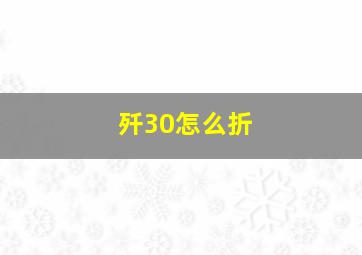 歼30怎么折